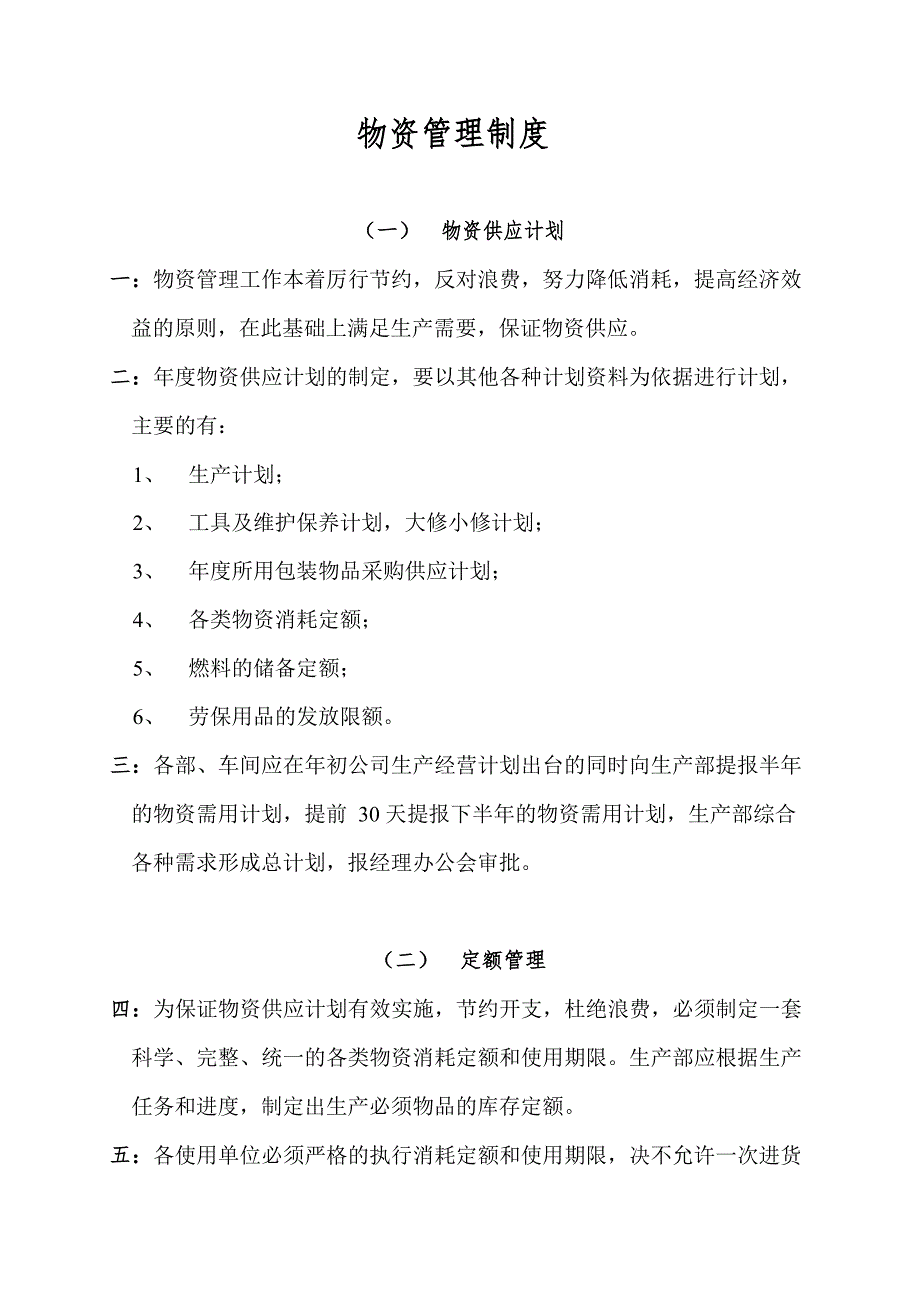 物资管理制度

（一） 物资供应计划

一：物资管理工作本着厉行节约，反对浪费，努力降低消耗，提高经济效益的原则，在此基础上满足生产需要，保证物资供应。

二：年度物资供应计划的制定，要以其他各种计划资料为依据进行计划，主要的有：

1、 生产计划；

2、 工具及维护保养计划，大修小修计划；

3、 年度所用包装物品采购供应计划；

4、 各类物资消耗定额；

5、 燃料的储备定额；

6、 劳保用品的发放限额。

三：各部、车间应在年初公司生产经营计划出台的同时向生产部提报半年的物资需用计划，提前 30 天提报下半年的物资需用计划，生产部综合各种需求形成总计划，报经理办公会审批。

（二） 定额管理

四：为保证物资供应计划有效实施，节约开支，杜绝浪费，必须制定一套科学、完整、统一的各类物资消耗定额和使用期限。生产部应根据生产任务和进度，制定出生产必须物品的库存定额。

五：各使用单位必须严格的执行消耗定额和使用期限，决不允许一次进货